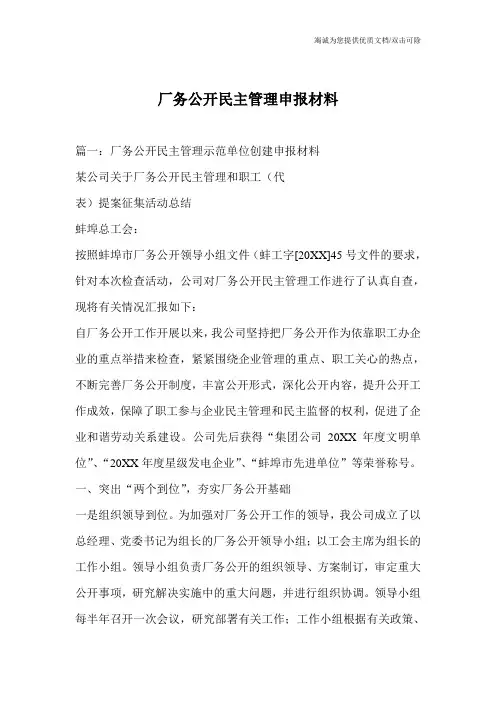 海诚为您提供优质文档/双击可除

厂务公开民主管理申报材料

篇一：厂务公开民主管理示范单位创建申报材料

某公司关于厂务公开民主管理和职工（代表）提案征集活动总结

蚌埠总工会：

按照蚌埠市厂务公开领导小组文件（蚌工字[20XX]45 号文件的要求，针对本次检查活动，公司对厂务公开民主管理工作进行了认真自查，现将有关情况汇报如下：

自厂务公开工作开展以来，我公司坚持把厂务公开作为依靠职工办企业的重点举措来检查，紧紧围绕企业管理的重点、职工关心的热点，不断完善厂务公开制度，丰富公开形式，深化公开内容，提升公开工作成效，保障了职工参与企业民主管理和民主监督的权利，促进了企业和谐劳动关系建设。公司先后获得“集团公司 20XX 年度文明单位”、“20XX 年度星级发电企业”、“蚌埠市先进单位”等荣誉称号。

一、突出“两个到位”，夯实厂务公开基础

一是组织领导到位。为加强对厂务公开工作的领导，我公司成立了以总经理、党委书记为组长的厂务公开领导小组；以工会主席为组长的工作小组。领导小组负责厂务公开的组织领导、方案制订，审定重大公开事项，研究解决实施中的重大问题，并进行组织协调。领导小组每半年召开一次会议，研究部署有关工作；工作小组根据有关政策、